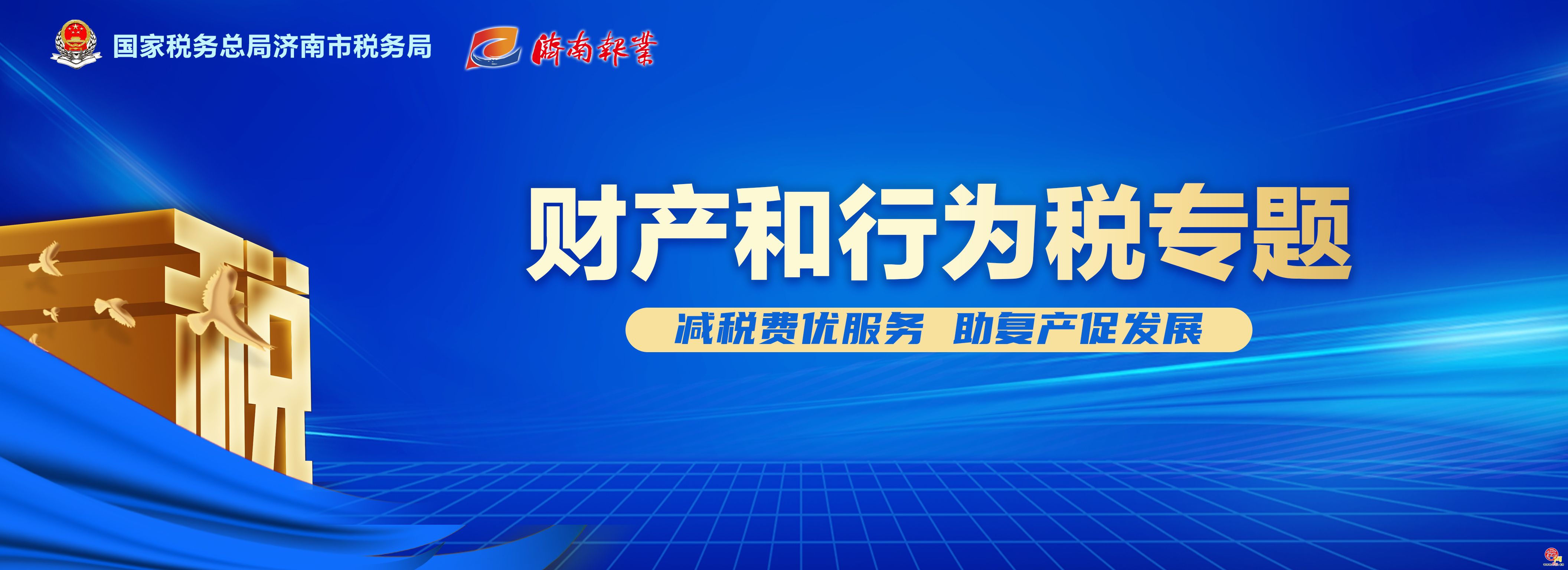 国家税务总局济南市税务局

濟南報業

税

财产和行为税专题

减税费优服务 助复产促发展